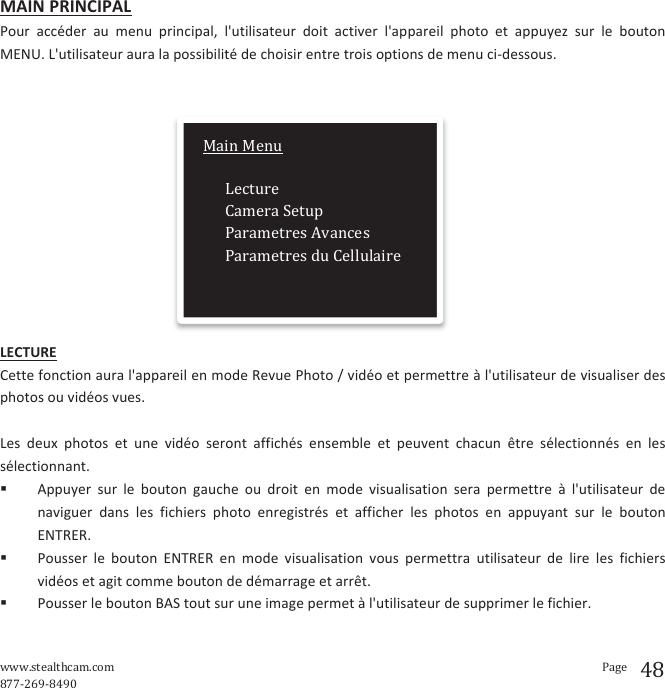 MAIN PRINCIPAL
Pour accéder au menu principal, l'utilisateur doit activer l'appareil photo et appuyez sur le bouton MENU. L'utilisateur aura la possibilité de choisir entre trois options de menu ci-dessous.

Main Menu

Lecture
Camera Setup
Parametres Avances
Parametres du Cellulaire

LECTURE
Cette fonction aura l'appareil en mode Revue Photo / vidéo et permettre à l'utilisateur de visualiser des photos ou vidéos vues.

Les deux photos et une vidéo seront affichés ensemble et peuvent chacun être sélectionnés en les sélectionnant.

▪ Appuyer sur le bouton gauche ou droit en mode visualisation sera permettre à l'utilisateur de naviguer dans les fichiers photo enregistrés et afficher les photos en appuyant sur le bouton ENTRER.
▪ Pousser le bouton ENTRER en mode visualisation vous permettra utilisateur de lire les fichiers vidéos et agit comme bouton de démarrage et arrêt.
▪ Pousser le bouton BAS tout sur une image permet à l'utilisateur de supprimer le fichier.

www.stealthcam.com
877-269-8490
Page 48